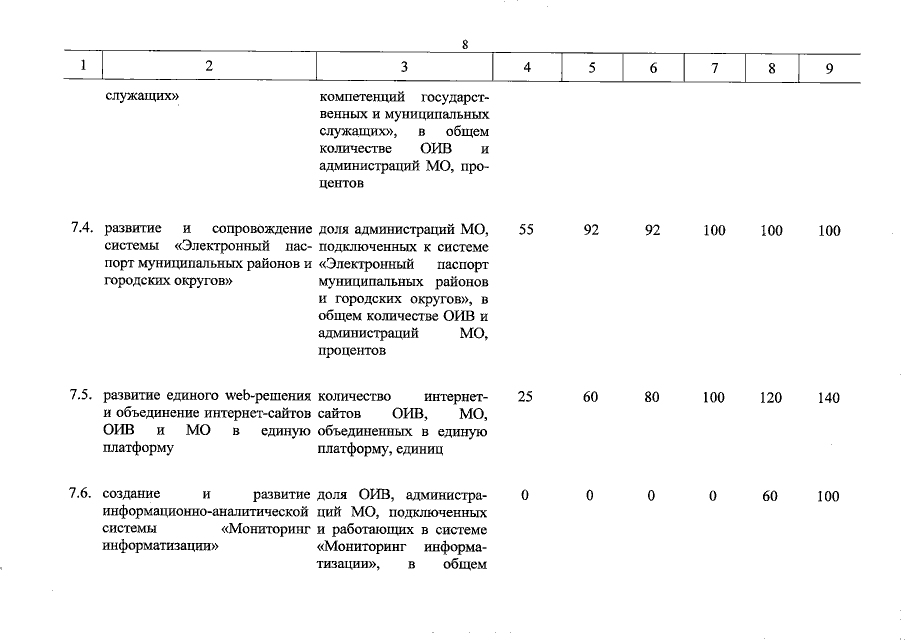 8

| 1 | 2 | 3 | 4 | 5 | 6 | 7 | 8 | 9 |
|---|---|---|---|---|---|---|---|---|
| | служащих» | компетенций государственных и муниципальных служащих», в общем количестве ОИВ и администраций МО, процентов | | | | | | |
| 7.4. | развитие и сопровождение системы «Электронный паспорт муниципальных районов и городских округов» | доля администраций МО, подключенных к системе «Электронный паспорт муниципальных районов и городских округов», в общем количестве ОИВ и администраций МО, процентов | 55 | 92 | 92 | 100 | 100 | 100 |
| 7.5. | развитие единого web-решения и объединение интернет-сайтов ОИВ и МО в единую платформу | количество интернет-сайтов ОИВ, МО, объединенных в единую платформу, единиц | 25 | 60 | 80 | 100 | 120 | 140 |
| 7.6. | создание и развитие информационно-аналитической системы «Мониторинг информатизации» | доля ОИВ, администраций МО, подключенных и работающих в системе «Мониторинг информатизации», в общем | 0 | 0 | 0 | 0 | 60 | 100 |